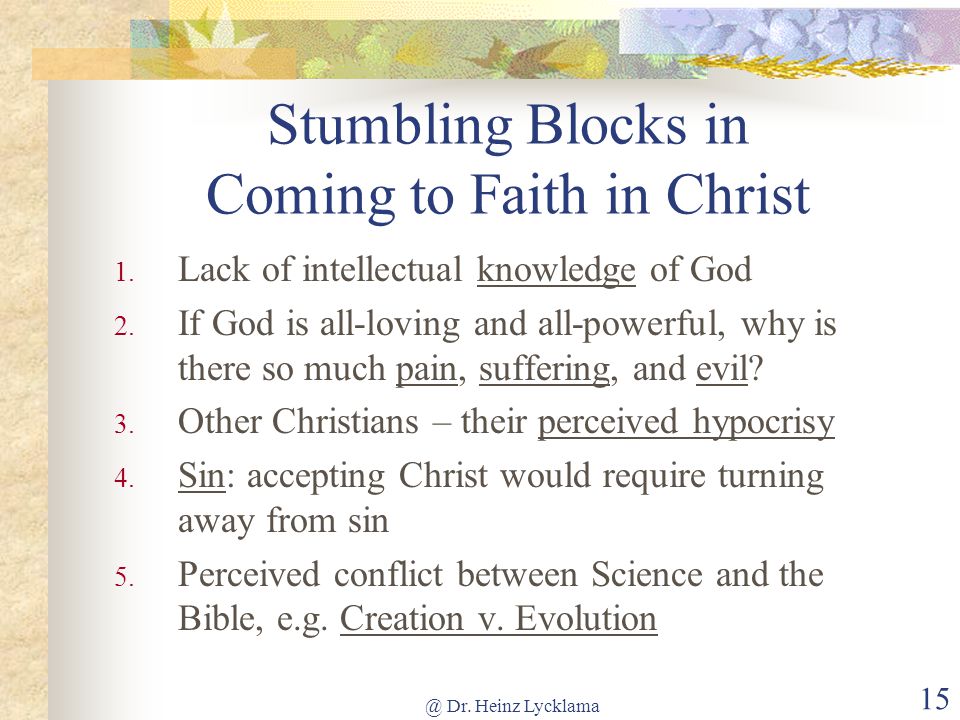 Stumbling Blocks in Coming to Faith in Christ

1. Lack of intellectual knowledge of God
2. If God is all-loving and all-powerful, why is there so much pain, suffering, and evil?
3. Other Christians – their perceived hypocrisy
4. Sin: accepting Christ would require turning away from sin
5. Perceived conflict between Science and the Bible, e.g. Creation v. Evolution

@ Dr. Heinz Lycklama

15